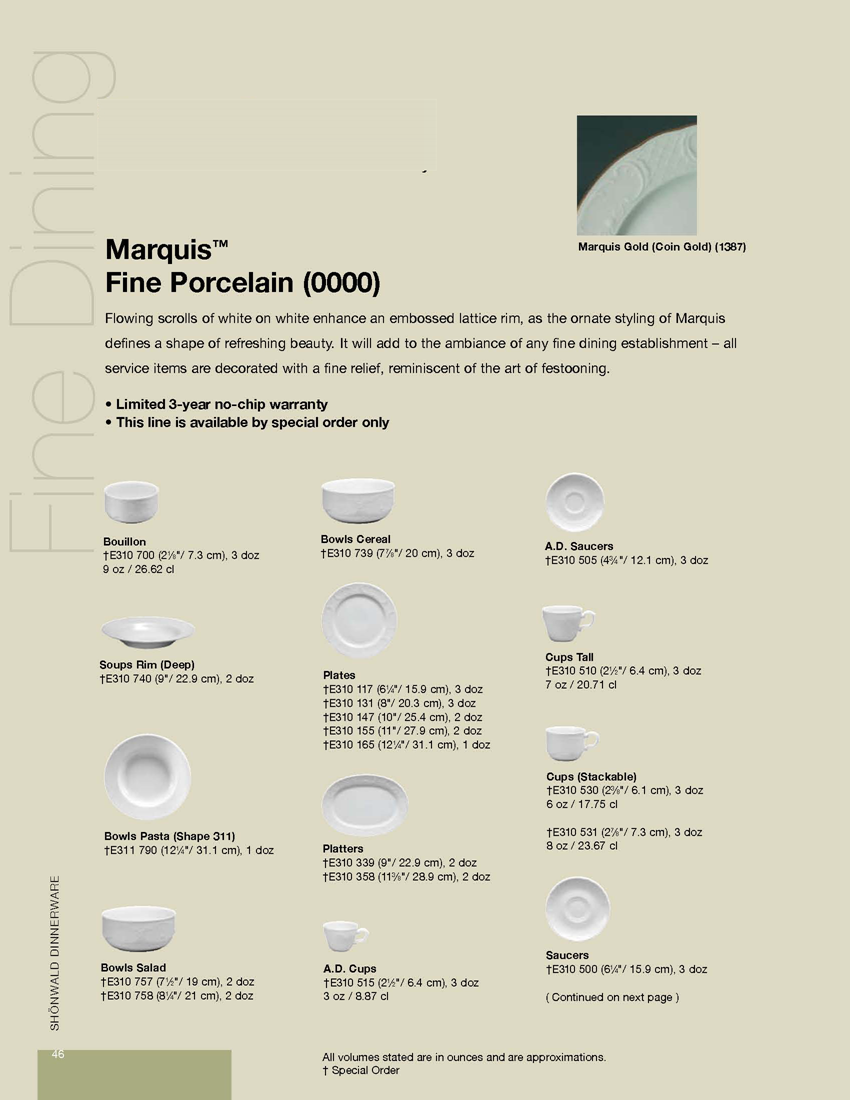 Fine Dining

Marquis Gold (Coin Gold) (1387)

Marquis™
Fine Porcelain (0000)

Flowing scrolls of white on white enhance an embossed lattice rim, as the ornate styling of Marquis defines a shape of refreshing beauty. It will add to the ambiance of any fine dining establishment – all service items are decorated with a fine relief, reminiscent of the art of festooning.

• Limited 3-year no-chip warranty
• This line is available by special order only

Bouillon
†E310 700 (2⅞"/ 7.3 cm), 3 doz
9 oz / 26.62 cl

Soups Rim (Deep)
†E310 740 (9"/ 22.9 cm), 2 doz

Bowls Pasta (Shape 311)
†E311 790 (12¼"/ 31.1 cm), 1 doz

Bowls Salad
†E310 757 (7½"/ 19 cm), 2 doz
†E310 758 (8¼"/ 21 cm), 2 doz

Bowls Cereal
†E310 739 (7⅞"/ 20 cm), 3 doz

Plates
†E310 117 (6¼"/ 15.9 cm), 3 doz
†E310 131 (8"/ 20.3 cm), 3 doz
†E310 147 (10"/ 25.4 cm), 2 doz
†E310 155 (11"/ 27.9 cm), 2 doz
†E310 165 (12¼"/ 31.1 cm), 1 doz

Platters
†E310 339 (9"/ 22.9 cm), 2 doz
†E310 358 (11⅜"/ 28.9 cm), 2 doz

A.D. Cups
†E310 515 (2½"/ 6.4 cm), 3 doz
3 oz / 8.87 cl

A.D. Saucers
†E310 505 (4¾"/ 12.1 cm), 3 doz

Cups Tall
†E310 510 (2½"/ 6.4 cm), 3 doz
7 oz / 20.71 cl

Cups (Stackable)
†E310 530 (2⅜"/ 6.1 cm), 3 doz
6 oz / 17.75 cl

†E310 531 (2⅞"/ 7.3 cm), 3 doz
8 oz / 23.67 cl

Saucers
†E310 500 (6¼"/ 15.9 cm), 3 doz

( Continued on next page )

SHÖNWALD DINNERWARE

46

All volumes stated are in ounces and are approximations.
† Special Order